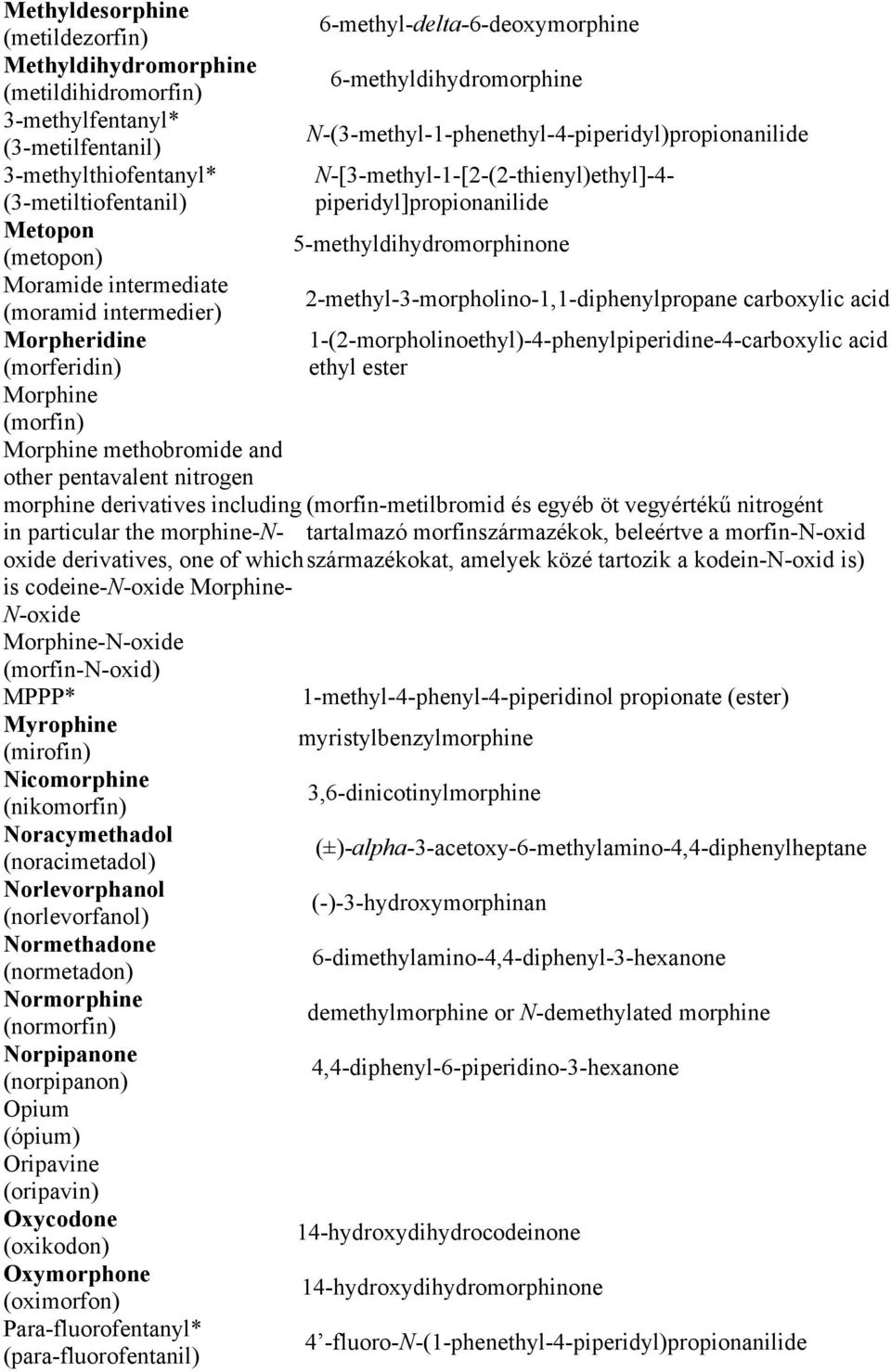 | | |
|---|---|
| Methyldesorphine (metildezorfin) | 6-methyl-delta-6-deoxymorphine |
| Methyldihydromorphine (metildihidromorfin) | 6-methyldihydromorphine |
| 3-methylfentanyl* (3-metilfentanil) | N-(3-methyl-1-phenethyl-4-piperidyl)propionanilide |
| 3-methylthiofentanyl* (3-metiltiofentanil) | N-[3-methyl-1-[2-(2-thienyl)ethyl]-4-piperidyl]propionanilide |
| Metopon (metopon) | 5-methyldihydromorphinone |
| Moramide intermediate (moramid intermedier) | 2-methyl-3-morpholino-1,1-diphenylpropane carboxylic acid |
| Morpheridine (morferidin) | 1-(2-morpholinoethyl)-4-phenylpiperidine-4-carboxylic acid ethyl ester |
| Morphine (morfin) | |
| Morphine methobromide and other pentavalent nitrogen morphine derivatives including in particular the morphine-N-oxide derivatives, one of which is codeine-N-oxide Morphine-N-oxide | (morfin-metilbromid és egyéb öt vegyértékű nitrogént tartalmazó morfinszármazékok, beleértve a morfin-N-oxid származékokat, amelyek közé tartozik a kodein-N-oxid is) |
| Morphine-N-oxide (morfin-N-oxid) | |
| MPPP* | 1-methyl-4-phenyl-4-piperidinol propionate (ester) |
| Myrophine (mirofin) | myristylbenzylmorphine |
| Nicomorphine (nikomorfin) | 3,6-dinicotinylmorphine |
| Noracymethadol (noracimetadol) | (±)-alpha-3-acetoxy-6-methylamino-4,4-diphenylheptane |
| Norlevorphanol (norlevorfanol) | (-)-3-hydroxymorphinan |
| Normethadone (normetadon) | 6-dimethylamino-4,4-diphenyl-3-hexanone |
| Normorphine (normorfin) | demethylmorphine or N-demethylated morphine |
| Norpipanone (norpipanon) | 4,4-diphenyl-6-piperidino-3-hexanone |
| Opium (ópium) | |
| Oripavine (oripavin) | |
| Oxycodone (oxikodon) | 14-hydroxydihydrocodeinone |
| Oxymorphone (oximorfon) | 14-hydroxydihydromorphinone |
| Para-fluorofentanyl* (para-fluorofentanil) | 4’-fluoro-N-(1-phenethyl-4-piperidyl)propionanilide |